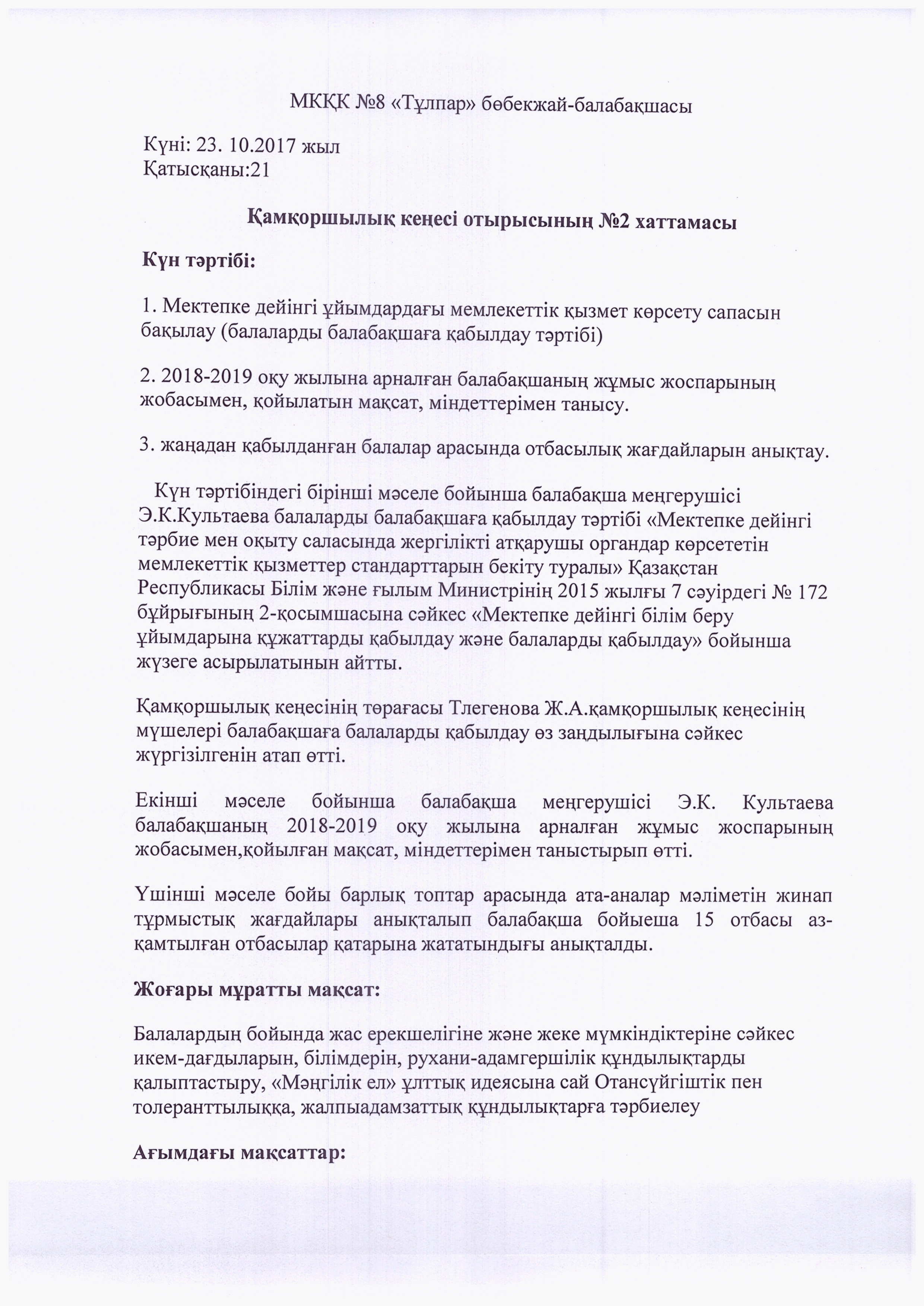 МКҚК №8 «Тұлпар» бөбекжай-балабақшасы

Күні: 23. 10.2017 жыл
Қатысқаны:21

Қамқоршылық кеңесі отырысының №2 хаттамасы

Күн тәртібі:

1. Мектепке дейінгі ұйымдардағы мемлекеттік қызмет көрсету сапасын бақылау (балаларды балабақшаға қабылдау тәртібі)

2. 2018-2019 оқу жылына арналған балабақшаның жұмыс жоспарының жобасымен, қойылатын мақсат, міндеттерімен танысу.

3. жаңадан қабылданған балалар арасында отбасылық жағдайларын анықтау.

Күн тәртібіндегі бірінші мәселе бойынша балабақша меңгерушісі Э.К.Культаева балаларды балабақшаға қабылдау тәртібі «Мектепке дейінгі тәрбие мен оқыту саласында жергілікті атқарушы органдар көрсететін мемлекеттік қызметтер стандарттарын бекіту туралы» Қазақстан Республикасы Білім және ғылым Министрінің 2015 жылғы 7 сәуірдегі № 172 бұйрығының 2-қосымшасына сәйкес «Мектепке дейінгі білім беру ұйымдарына құжаттарды қабылдау және балаларды қабылдау» бойынша жүзеге асырылатынын айтты.

Қамқоршылық кеңесінің төрағасы Тлегенова Ж.А.қамқоршылық кеңесінің мүшелері балабақшаға балаларды қабылдау өз заңдылығына сәйкес жүргізілгенін атап өтті.

Екінші мәселе бойынша балабақша меңгерушісі Э.К. Культаева балабақшаның 2018-2019 оқу жылына арналған жұмыс жоспарының жобасымен,қойылған мақсат, міндеттерімен таныстырып өтті.

Үшінші мәселе бойы барлық топтар арасында ата-аналар мәліметін жинап тұрмыстық жағдайлары анықталып балабақша бойыеша 15 отбасы аз-қамтылған отбасылар қатарына жататындығы анықталды.

Жоғары мұратты мақсат:

Балалардың бойында жас ерекшелігіне және жеке мүмкіндіктеріне сәйкес икем-дағдыларын, білімдерін, рухани-адамгершілік құндылықтарды қалыптастыру, «Мәңгілік ел» ұлттық идеясына сай Отансүйгіштік пен толеранттылыққа, жалпыадамзаттық құндылықтарға тәрбиелеу

Ағымдағы мақсаттар: